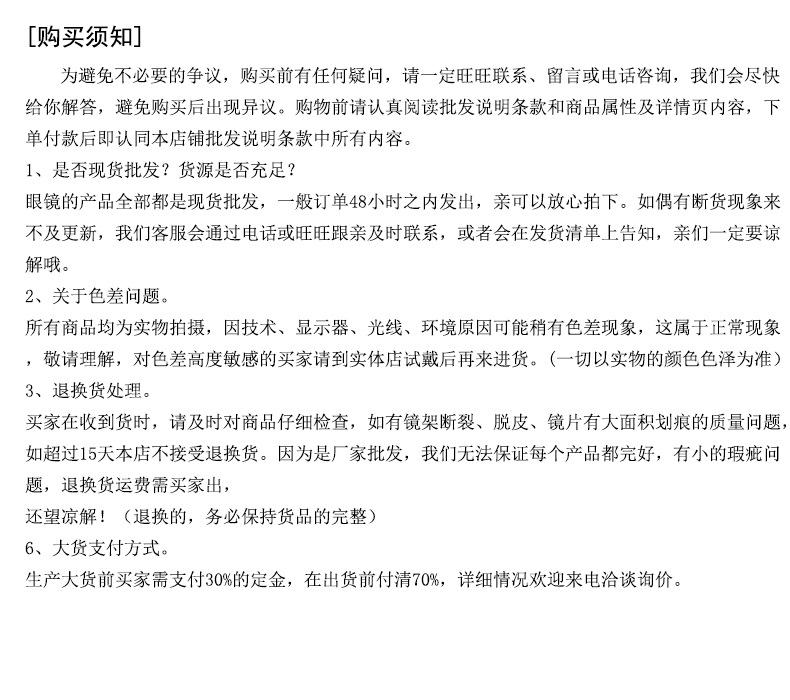 [购买须知]

为避免不必要的争议，购买前有任何疑问，请一定旺旺联系、留言或电话咨询，我们会尽快给你解答，避免购买后出现异议。购物前请认真阅读批发说明条款和商品属性及详情页内容，下单付款后即认同本店铺批发说明条款中所有内容。

1、是否现货批发？货源是否充足？

眼镜的产品全部都是现货批发，一般订单48小时之内发出，亲可以放心拍下。如偶有断货现象来不及更新，我们客服会通过电话或旺旺跟亲及时联系，或者会在发货清单上告知，亲们一定要谅解哦。

2、关于色差问题。

所有商品均为实物拍摄，因技术、显示器、光线、环境原因可能稍有色差现象，这属于正常现象，敬请理解，对色差高度敏感的买家请到实体店试戴后再来进货。（一切以实物的颜色色泽为准）

3、退换货处理。

买家在收到货时，请及时对商品仔细检查，如有镜架断裂、脱皮、镜片有大面积划痕的质量问题，如超过15天本店不接受退换货。因为是厂家批发，我们无法保证每个产品都完好，有小的瑕疵问题，退换货运费需买家出，

还望凉解！（退换的，务必保持货品的完整）

6、大货支付方式。

生产大货前买家需支付30%的定金，在出货前付清70%，详细情况欢迎来电洽谈询价。